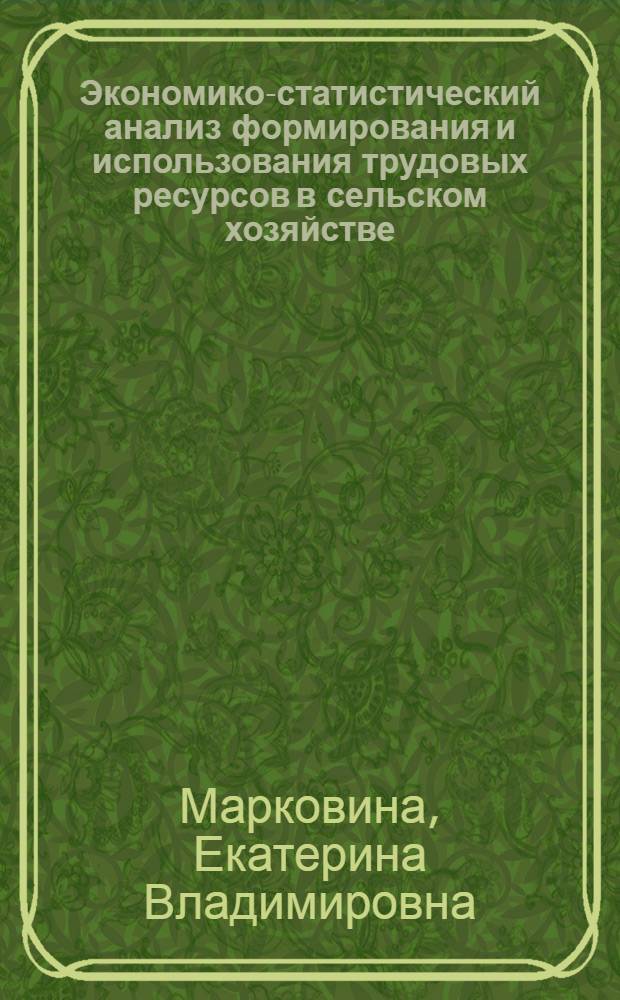 Экономико-статистический анализ формирования и использования трудовых ресурсов в сельском хозяйстве

Марковина, Екатерина Владимировна